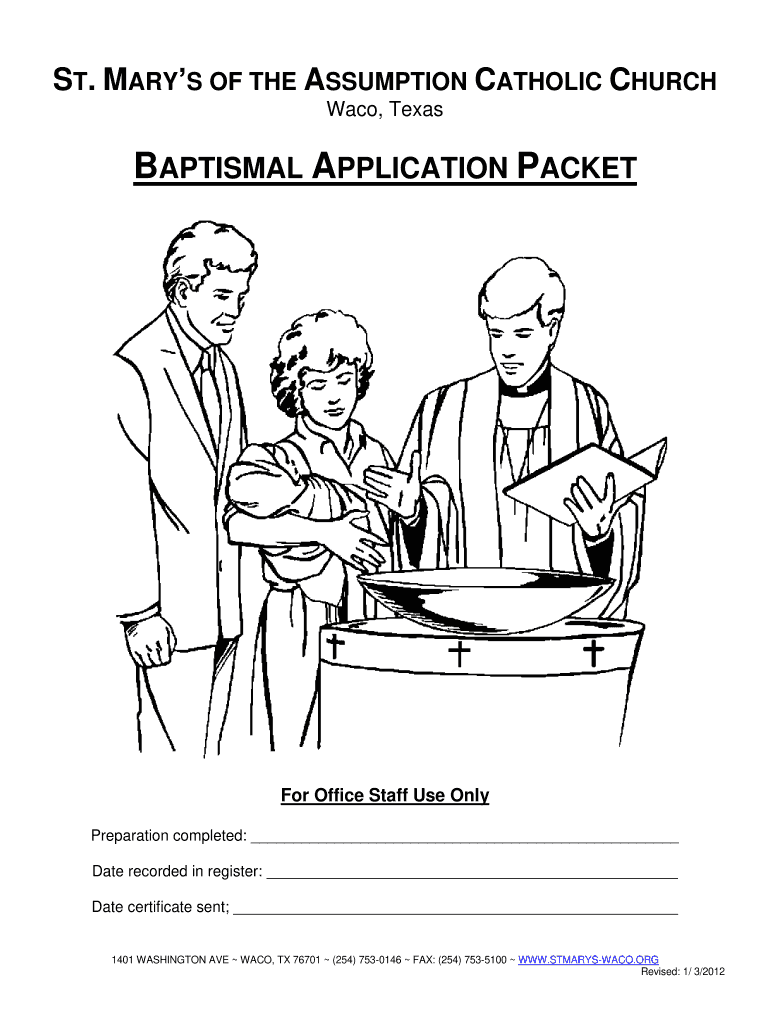 ST. MARY'S OF THE ASSUMPTION CATHOLIC CHURCH
Waco, Texas

BAPTISMAL APPLICATION PACKET

For Office Staff Use Only

Preparation completed: ____

Date recorded in register: ____

Date certificate sent; ____

1401 WASHINGTON AVE ~ WACO, TX 76701 ~ (254) 753-0146 ~ FAX: (254) 753-5100 ~ WWW.STMARYS-WACO.ORG
Revised: 1/ 3/2012